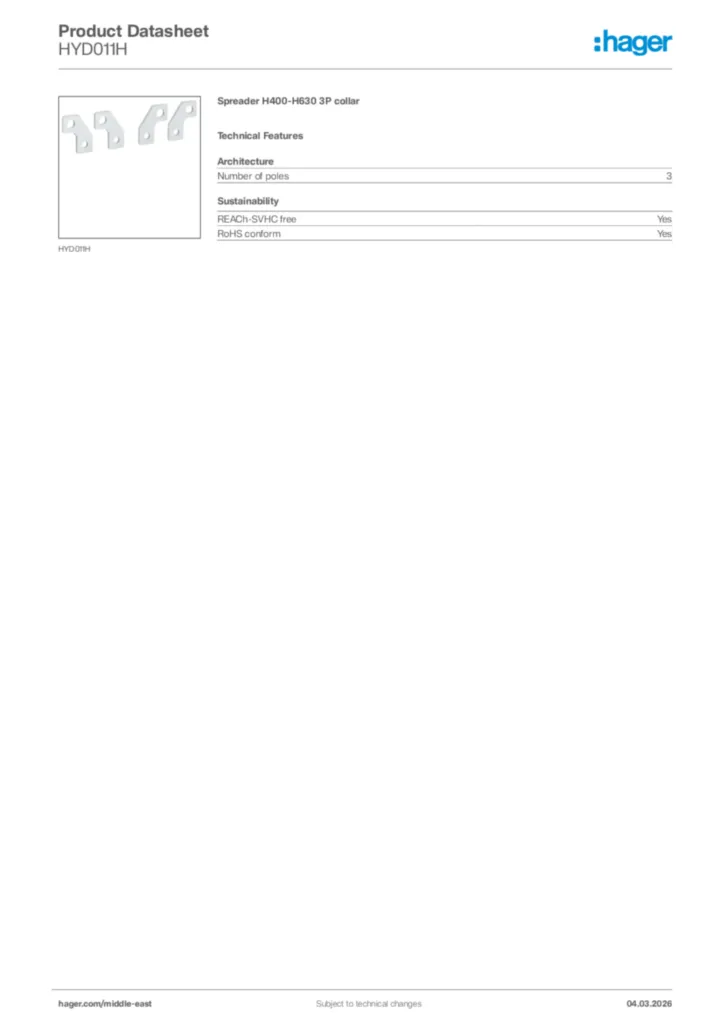 Product Datasheet
HYD011H

:hager

HYD011H

Spreader H400-H630 3P collar

Technical Features

Architecture

| Number of poles | 3 |
|---|---|

Sustainability

| REACh-SVHC free | Yes |
|---|---|
| RoHS conform | Yes |

hager.com/middle-east

Subject to technical changes

04.03.2026